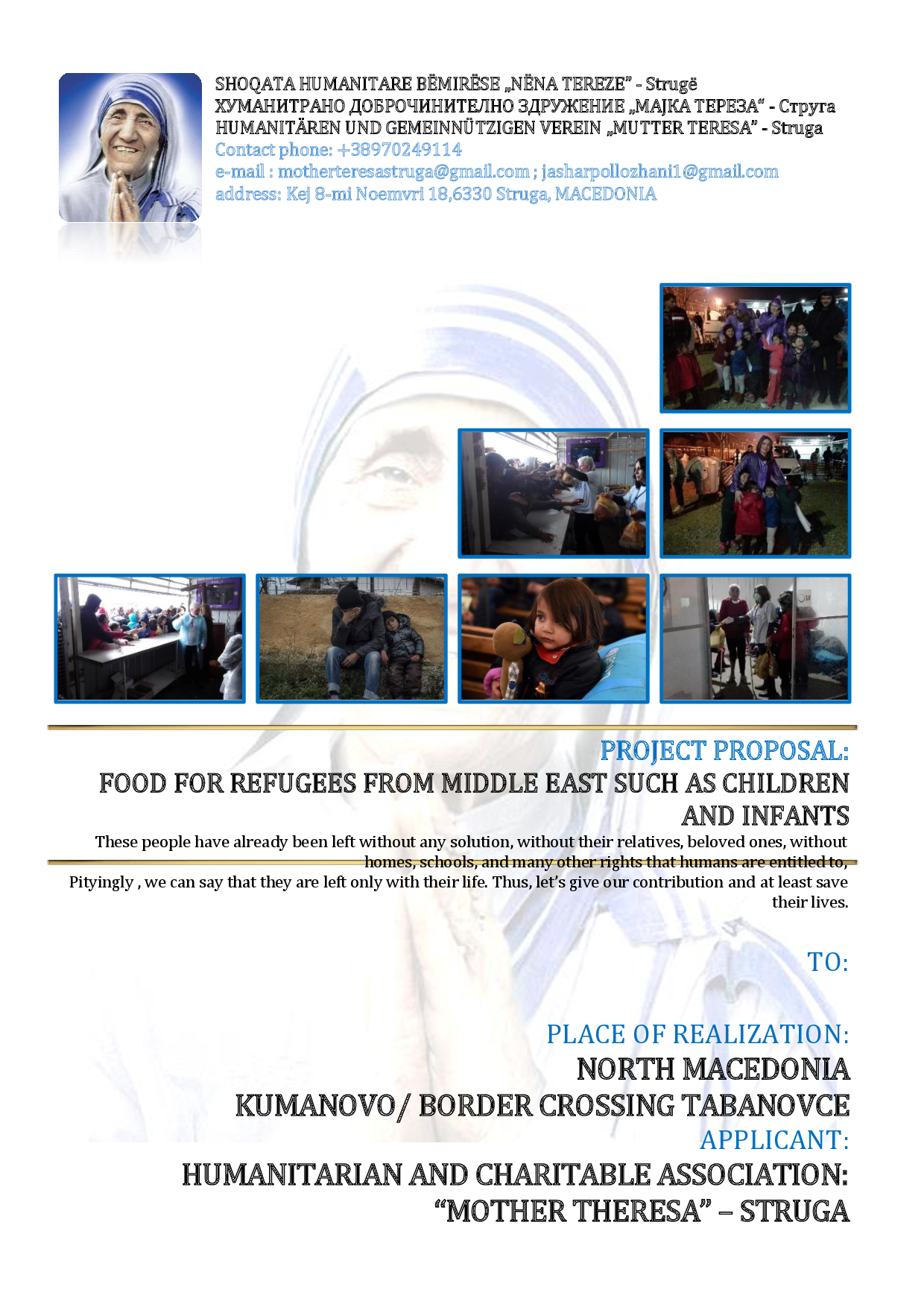 SHOQATA HUMANITARE BËMIRËSE „NËNA TEREZE" - Strugë
ХУМАНИТРАНО ДОБРОЧИНИТЕЛНО ЗДРУЖЕНИЕ „МАЈКА ТЕРЕЗА" - Струга
HUMANITÄREN UND GEMEINNÜTZIGEN VEREIN „MUTTER TERESA" - Struga
Contact phone: +38970249114
e-mail : motherteresastruga@gmail.com ; jasharpollozhani1@gmail.com
address: Kej 8-mi Noemvri 18,6330 Struga, MACEDONIA

PROJECT PROPOSAL:
FOOD FOR REFUGEES FROM MIDDLE EAST SUCH AS CHILDREN AND INFANTS

These people have already been left without any solution, without their relatives, beloved ones, without homes, schools, and many other rights that humans are entitled to, Pityingly , we can say that they are left only with their life. Thus, let's give our contribution and at least save their lives.

TO:

PLACE OF REALIZATION:
NORTH MACEDONIA
KUMANOVO/ BORDER CROSSING TABANOVCE
APPLICANT:
HUMANITARIAN AND CHARITABLE ASSOCIATION:
"MOTHER THERESA" – STRUGA